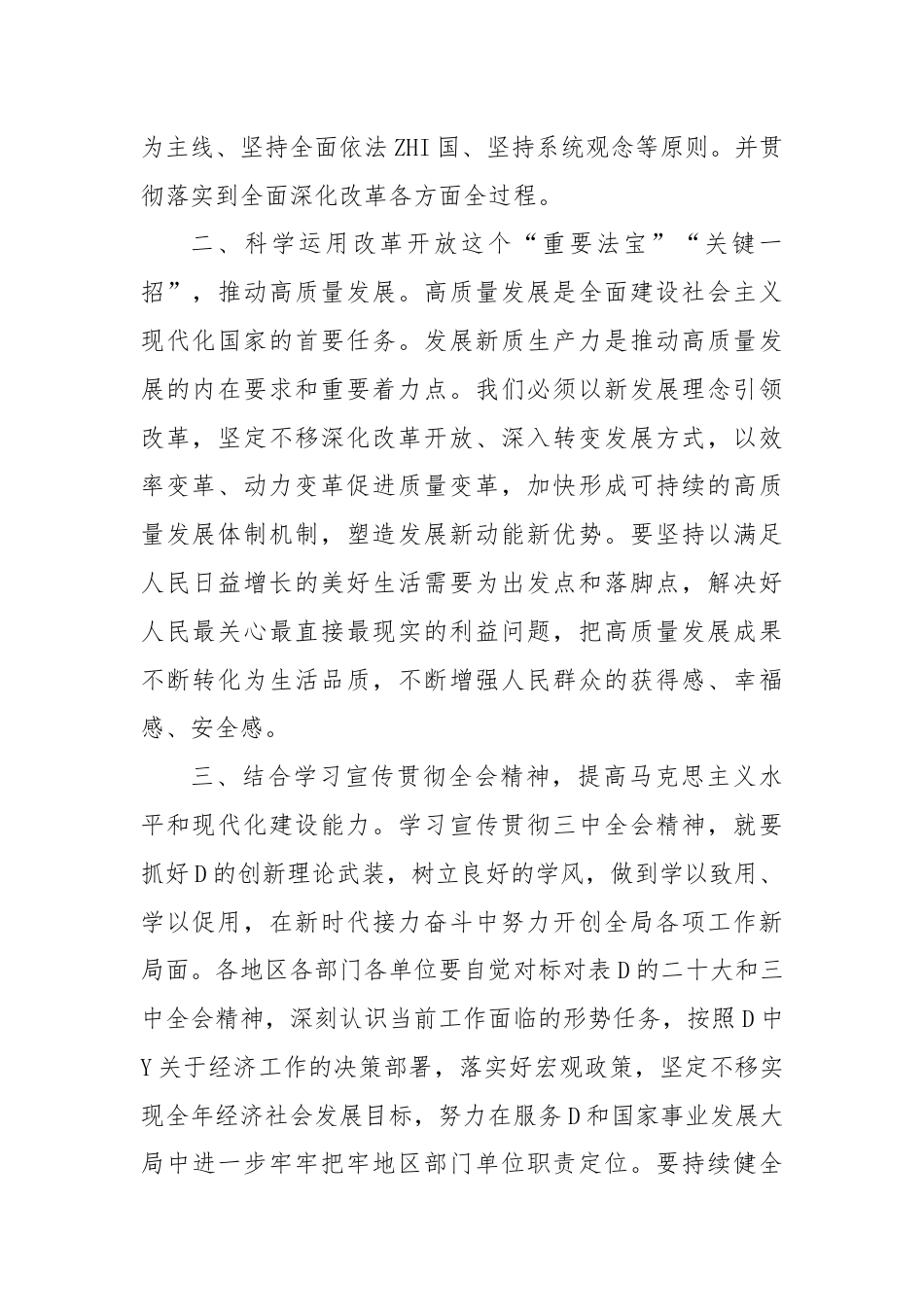 为主线、坚持全面依法ZHI国、坚持系统观念等原则。并贯彻落实到全面深化改革各方面全过程。

二、科学运用改革开放这个“重要法宝”“关键一招”，推动高质量发展。高质量发展是全面建设社会主义现代化国家的首要任务。发展新质生产力是推动高质量发展的内在要求和重要着力点。我们必须以新发展理念引领改革，坚定不移深化改革开放、深入转变发展方式，以效率变革、动力变革促进质量变革，加快形成可持续的高质量发展体制机制，塑造发展新动能新优势。要坚持以满足人民日益增长的美好生活需要为出发点和落脚点，解决好人民最关心最直接最现实的利益问题，把高质量发展成果不断转化为生活品质，不断增强人民群众的获得感、幸福感、安全感。

三、结合学习宣传贯彻全会精神，提高马克思主义水平和现代化建设能力。学习宣传贯彻三中全会精神，就要抓好D的创新理论武装，树立良好的学风，做到学以致用、学以促用，在新时代接力奋斗中努力开创全局各项工作新局面。各地区各部门各单位要自觉对标对表D的二十大和三中全会精神，深刻认识当前工作面临的形势任务，按照D中Y关于经济工作的决策部署，落实好宏观政策，坚定不移实现全年经济社会发展目标，努力在服务D和国家事业发展大局中进一步牢牢把牢地区部门单位职责定位。要持续健全